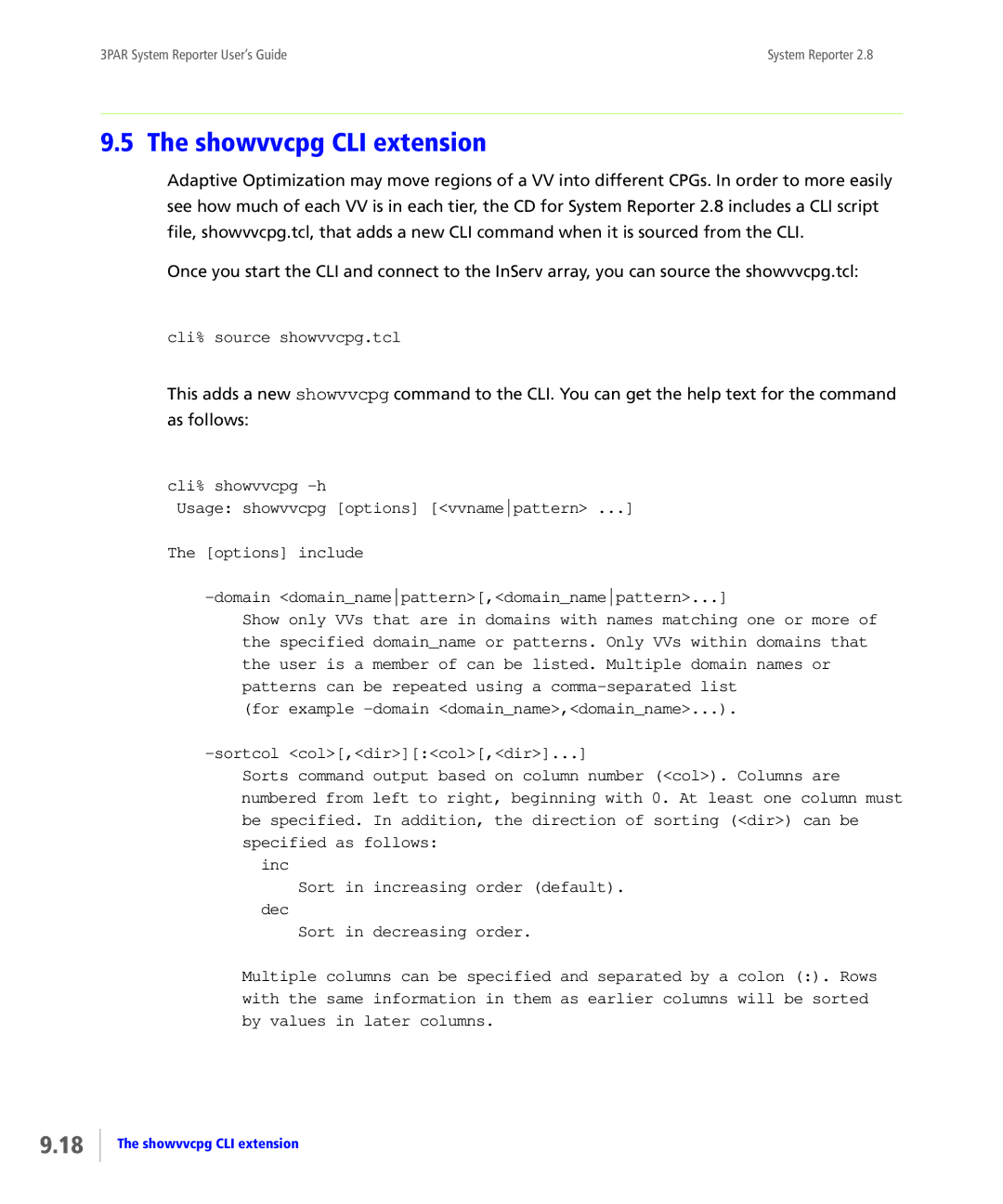 3PAR System Reporter User's Guide

System Reporter 2.8

9.5 The showvvcpg CLI extension

Adaptive Optimization may move regions of a VV into different CPGs. In order to more easily see how much of each VV is in each tier, the CD for System Reporter 2.8 includes a CLI script file, showvvcpg.tcl, that adds a new CLI command when it is sourced from the CLI.

Once you start the CLI and connect to the InServ array, you can source the showvvcpg.tcl:

cli% source showvvcpg.tcl

This adds a new showvvcpg command to the CLI. You can get the help text for the command as follows:

cli% showvvcpg -h
 Usage: showvvcpg [options] [<vvname|pattern> ...]

The [options] include

    -domain <domain_name|pattern>[,<domain_name|pattern>...]
        Show only VVs that are in domains with names matching one or more of
        the specified domain_name or patterns. Only VVs within domains that
        the user is a member of can be listed. Multiple domain names or
        patterns can be repeated using a comma-separated list
        (for example -domain <domain_name>,<domain_name>...).

    -sortcol <col>[,<dir>][:<col>[,<dir>]...]
        Sorts command output based on column number (<col>). Columns are
        numbered from left to right, beginning with 0. At least one column must
        be specified. In addition, the direction of sorting (<dir>) can be
        specified as follows:
          inc
              Sort in increasing order (default).
          dec
              Sort in decreasing order.

        Multiple columns can be specified and separated by a colon (:). Rows
        with the same information in them as earlier columns will be sorted
        by values in later columns.

9.18

The showvvcpg CLI extension